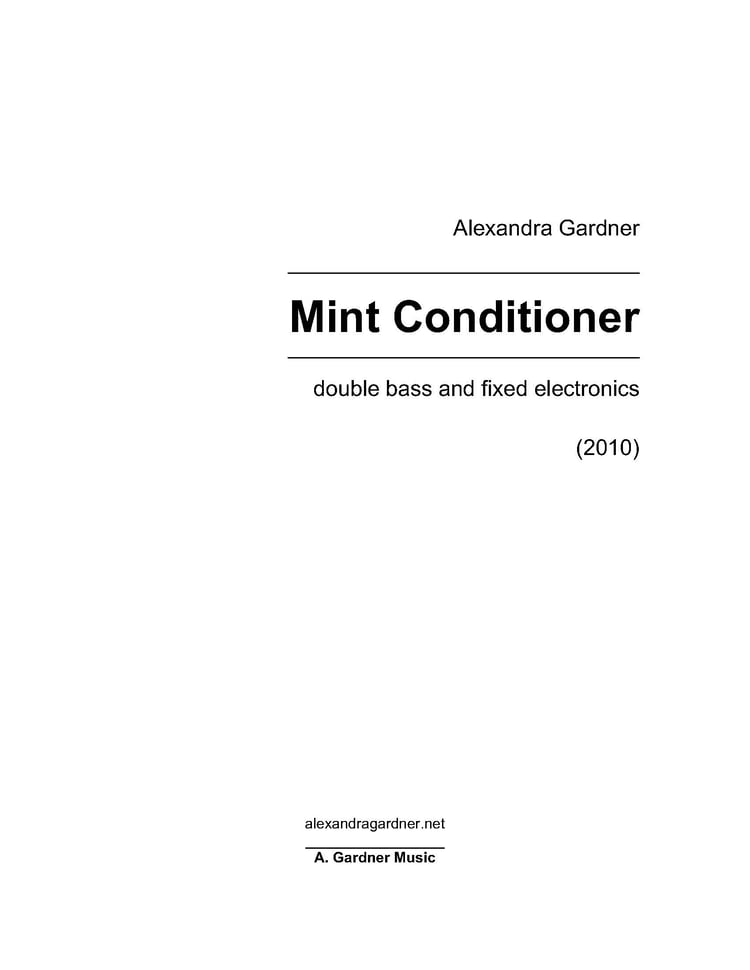 Alexandra Gardner

Mint Conditioner

double bass and fixed electronics

(2010)

alexandragardner.net

A. Gardner Music